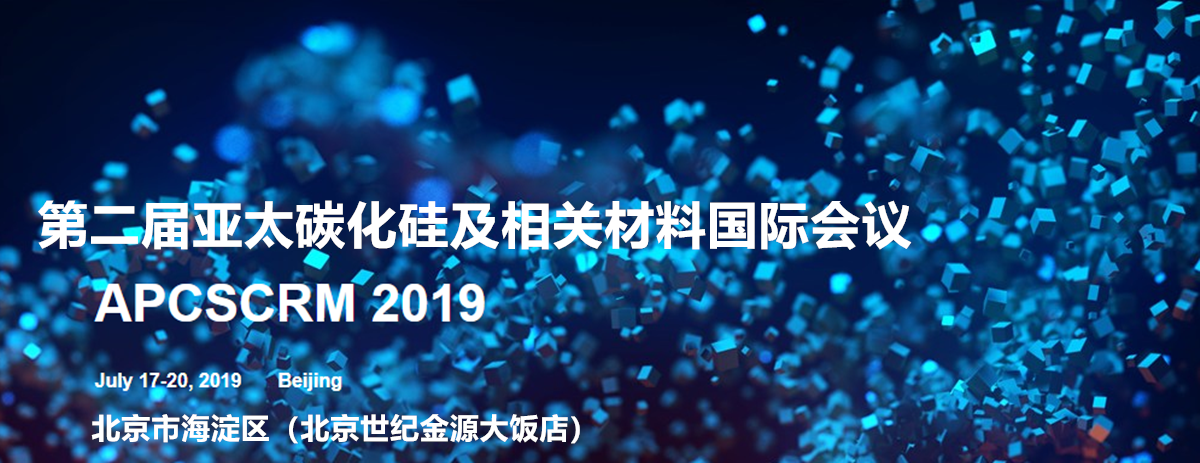 第二届亚太碳化硅及相关材料国际会议
APCSCRM 2019

July 17-20, 2019 Beijing

北京市海淀区（北京世纪金源大饭店）